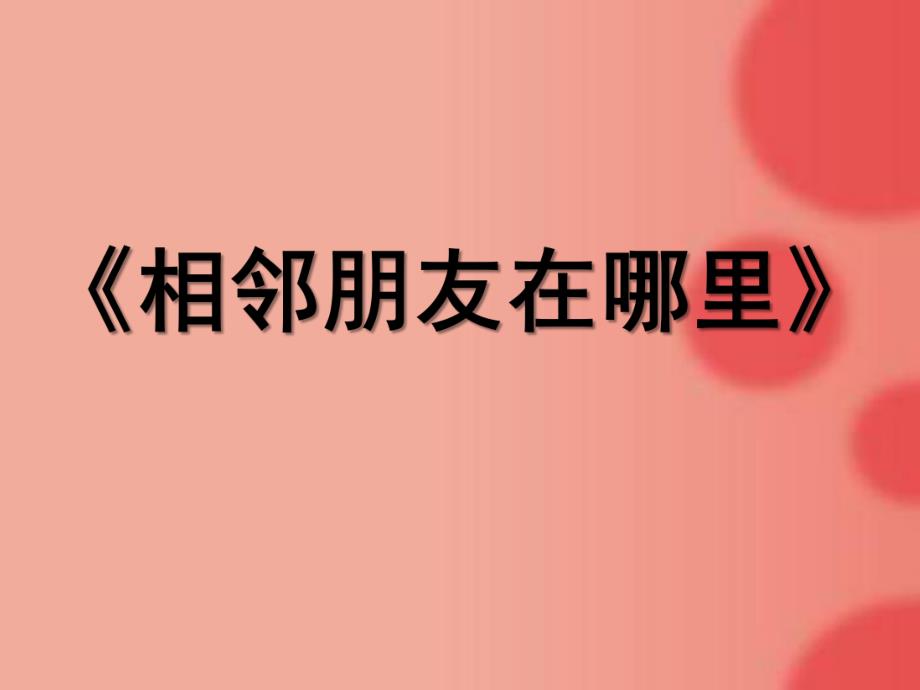 《相邻朋友在哪里》